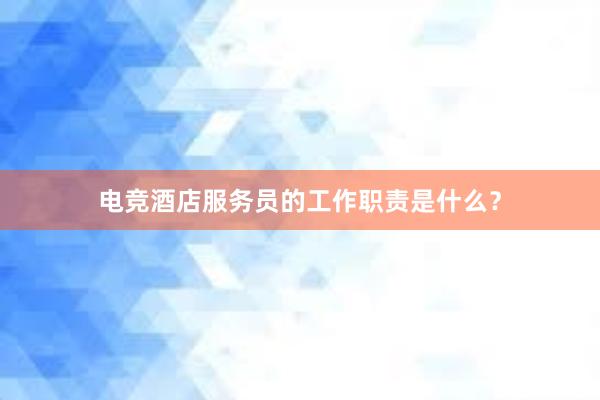 电竞酒店服务员的工作职责是什么?